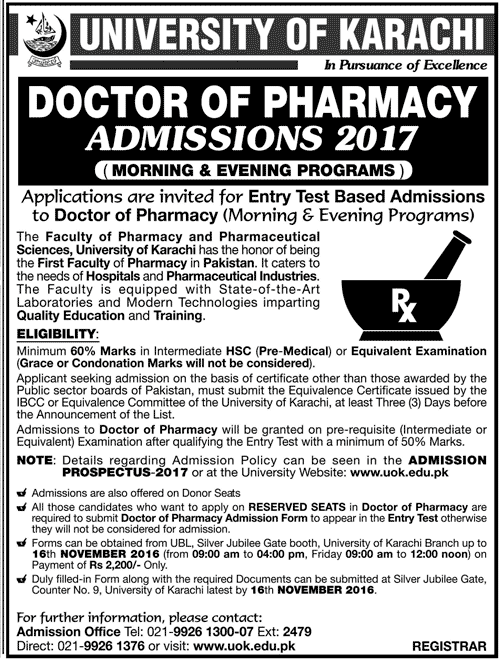 UNIVERSITY OF KARACHI

In Pursuance of Excellence

DOCTOR OF PHARMACY
ADMISSIONS 2017
( MORNING & EVENING PROGRAMS )

Applications are invited for Entry Test Based Admissions to Doctor of Pharmacy (Morning & Evening Programs)

The Faculty of Pharmacy and Pharmaceutical Sciences, University of Karachi has the honor of being the First Faculty of Pharmacy in Pakistan. It caters to the needs of Hospitals and Pharmaceutical Industries. The Faculty is equipped with State-of-the-Art Laboratories and Modern Technologies imparting Quality Education and Training.

Rx

ELIGIBILITY:

Minimum 60% Marks in Intermediate HSC (Pre-Medical) or Equivalent Examination (Grace or Condonation Marks will not be considered).

Applicant seeking admission on the basis of certificate other than those awarded by the Public sector boards of Pakistan, must submit the Equivalence Certificate issued by the IBCC or Equivalence Committee of the University of Karachi, at least Three (3) Days before the Announcement of the List.

Admissions to Doctor of Pharmacy will be granted on pre-requisite (Intermediate or Equivalent) Examination after qualifying the Entry Test with a minimum of 50% Marks.

NOTE: Details regarding Admission Policy can be seen in the ADMISSION PROSPECTUS-2017 or at the University Website: www.uok.edu.pk

Admissions are also offered on Donor Seats

All those candidates who want to apply on RESERVED SEATS in Doctor of Pharmacy are required to submit Doctor of Pharmacy Admission Form to appear in the Entry Test otherwise they will not be considered for admission.

Forms can be obtained from UBL, Silver Jubilee Gate booth, University of Karachi Branch up to 16th NOVEMBER 2016 (from 09:00 am to 04:00 pm, Friday 09:00 am to 12:00 noon) on Payment of Rs 2,200/- Only.

Duly filled-in Form along with the required Documents can be submitted at Silver Jubilee Gate, Counter No. 9, University of Karachi latest by 16th NOVEMBER 2016.

For further information, please contact:
Admission Office Tel: 021-9926 1300-07 Ext: 2479
Direct: 021-9926 1376 or visit: www.uok.edu.pk

REGISTRAR